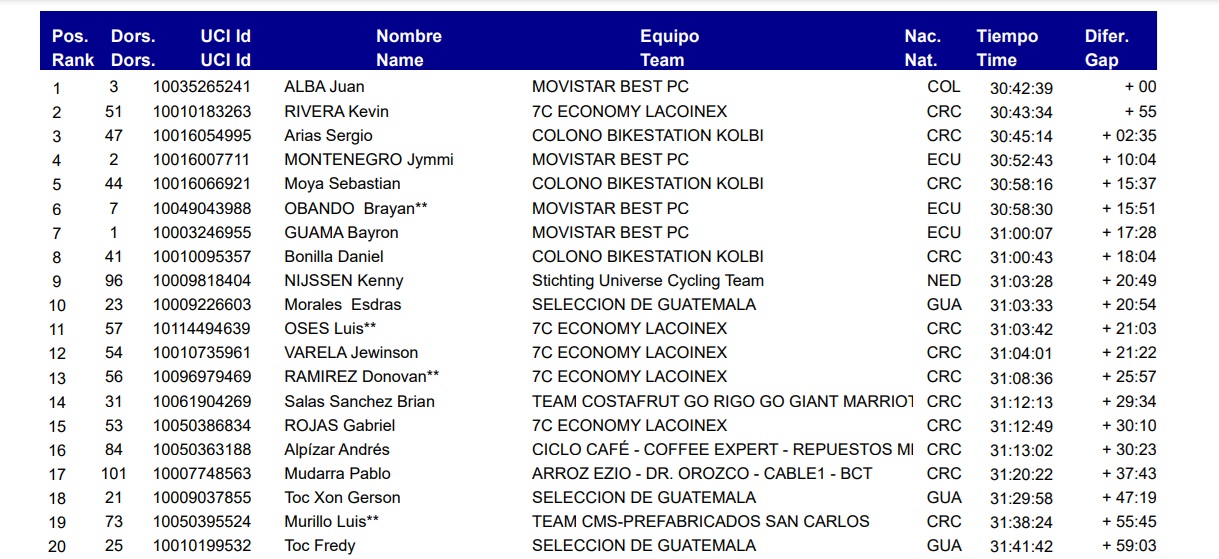 | Pos. Rank | Dors. Dors. | UCI Id UCI Id | Nombre Name | Equipo Team | Nac. Nat. | Tiempo Time | Difer. Gap |
|---|---|---|---|---|---|---|---|
| 1 | 3 | 10035265241 | ALBA Juan | MOVISTAR BEST PC | COL | 30:42:39 | + 00 |
| 2 | 51 | 10010183263 | RIVERA Kevin | 7C ECONOMY LACOINEX | CRC | 30:43:34 | + 55 |
| 3 | 47 | 10016054995 | Arias Sergio | COLONO BIKESTATION KOLBI | CRC | 30:45:14 | + 02:35 |
| 4 | 2 | 10016007711 | MONTENEGRO Jymmi | MOVISTAR BEST PC | ECU | 30:52:43 | + 10:04 |
| 5 | 44 | 10016066921 | Moya Sebastian | COLONO BIKESTATION KOLBI | CRC | 30:58:16 | + 15:37 |
| 6 | 7 | 10049043988 | OBANDO Brayan** | MOVISTAR BEST PC | ECU | 30:58:30 | + 15:51 |
| 7 | 1 | 10003246955 | GUAMA Bayron | MOVISTAR BEST PC | ECU | 31:00:07 | + 17:28 |
| 8 | 41 | 10010095357 | Bonilla Daniel | COLONO BIKESTATION KOLBI | CRC | 31:00:43 | + 18:04 |
| 9 | 96 | 10009818404 | NIJSSEN Kenny | Stichting Universe Cycling Team | NED | 31:03:28 | + 20:49 |
| 10 | 23 | 10009226603 | Morales Esdras | SELECCION DE GUATEMALA | GUA | 31:03:33 | + 20:54 |
| 11 | 57 | 10114494639 | OSES Luis** | 7C ECONOMY LACOINEX | CRC | 31:03:42 | + 21:03 |
| 12 | 54 | 10010735961 | VARELA Jewinson | 7C ECONOMY LACOINEX | CRC | 31:04:01 | + 21:22 |
| 13 | 56 | 10096979469 | RAMIREZ Donovan** | 7C ECONOMY LACOINEX | CRC | 31:08:36 | + 25:57 |
| 14 | 31 | 10061904269 | Salas Sanchez Brian | TEAM COSTAFRUT GO RIGO GO GIANT MARRIOT | CRC | 31:12:13 | + 29:34 |
| 15 | 53 | 10050386834 | ROJAS Gabriel | 7C ECONOMY LACOINEX | CRC | 31:12:49 | + 30:10 |
| 16 | 84 | 10050363188 | Alpízar Andrés | CICLO CAFÉ - COFFEE EXPERT - REPUESTOS MI | CRC | 31:13:02 | + 30:23 |
| 17 | 101 | 10007748563 | Mudarra Pablo | ARROZ EZIO - DR. OROZCO - CABLE1 - BCT | CRC | 31:20:22 | + 37:43 |
| 18 | 21 | 10009037855 | Toc Xon Gerson | SELECCION DE GUATEMALA | GUA | 31:29:58 | + 47:19 |
| 19 | 73 | 10050395524 | Murillo Luis** | TEAM CMS-PREFABRICADOS SAN CARLOS | CRC | 31:38:24 | + 55:45 |
| 20 | 25 | 10010199532 | Toc Fredy | SELECCION DE GUATEMALA | GUA | 31:41:42 | + 59:03 |